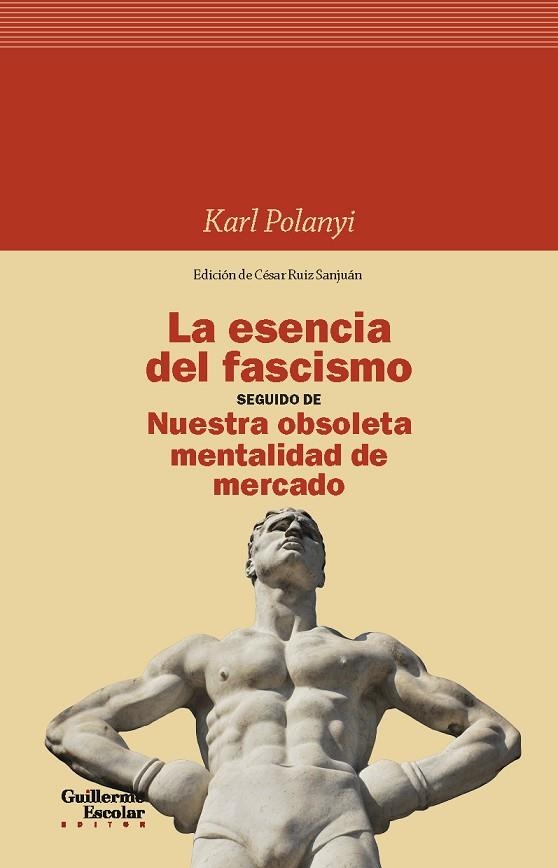 Karl Polanyi

Edición de César Ruiz Sanjuán

La esencia del fascismo

SEGUIDO DE

Nuestra obsoleta mentalidad de mercado

Guillermo Escolar
EDITOR